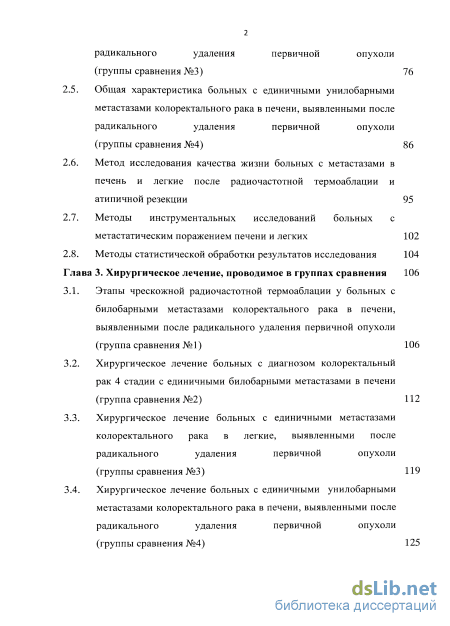 2

радикального удаления первичной опухоли (группы сравнения №3) 76

2.5. Общая характеристика больных с единичными унилобарными метастазами колоректального рака в печени, выявленными после радикального удаления первичной опухоли (группы сравнения №4) 86

2.6. Метод исследования качества жизни больных с метастазами в печень и легкие после радиочастотной термоаблации и атипичной резекции 95

2.7. Методы инструментальных исследований больных с метастатическим поражением печени и легких 102

2.8. Методы статистической обработки результатов исследования 104

Глава 3. Хирургическое лечение, проводимое в группах сравнения 106

3.1. Этапы чрескожной радиочастотной термоаблации у больных с билобарными метастазами колоректального рака в печени, выявленными после радикального удаления первичной опухоли (группа сравнения №1) 106

3.2. Хирургическое лечение больных с диагнозом колоректальный рак 4 стадии с единичными билобарными метастазами в печени (группа сравнения №2) 112

3.3. Хирургическое лечение больных с единичными метастазами колоректального рака в легкие, выявленными после радикального удаления первичной опухоли (группы сравнения №3) 119

3.4. Хирургическое лечение больных с единичными унилобарными метастазами колоректального рака в печени, выявленными после радикального удаления первичной опухоли (группы сравнения №4) 125

dsLib.net
библиотека диссертаций